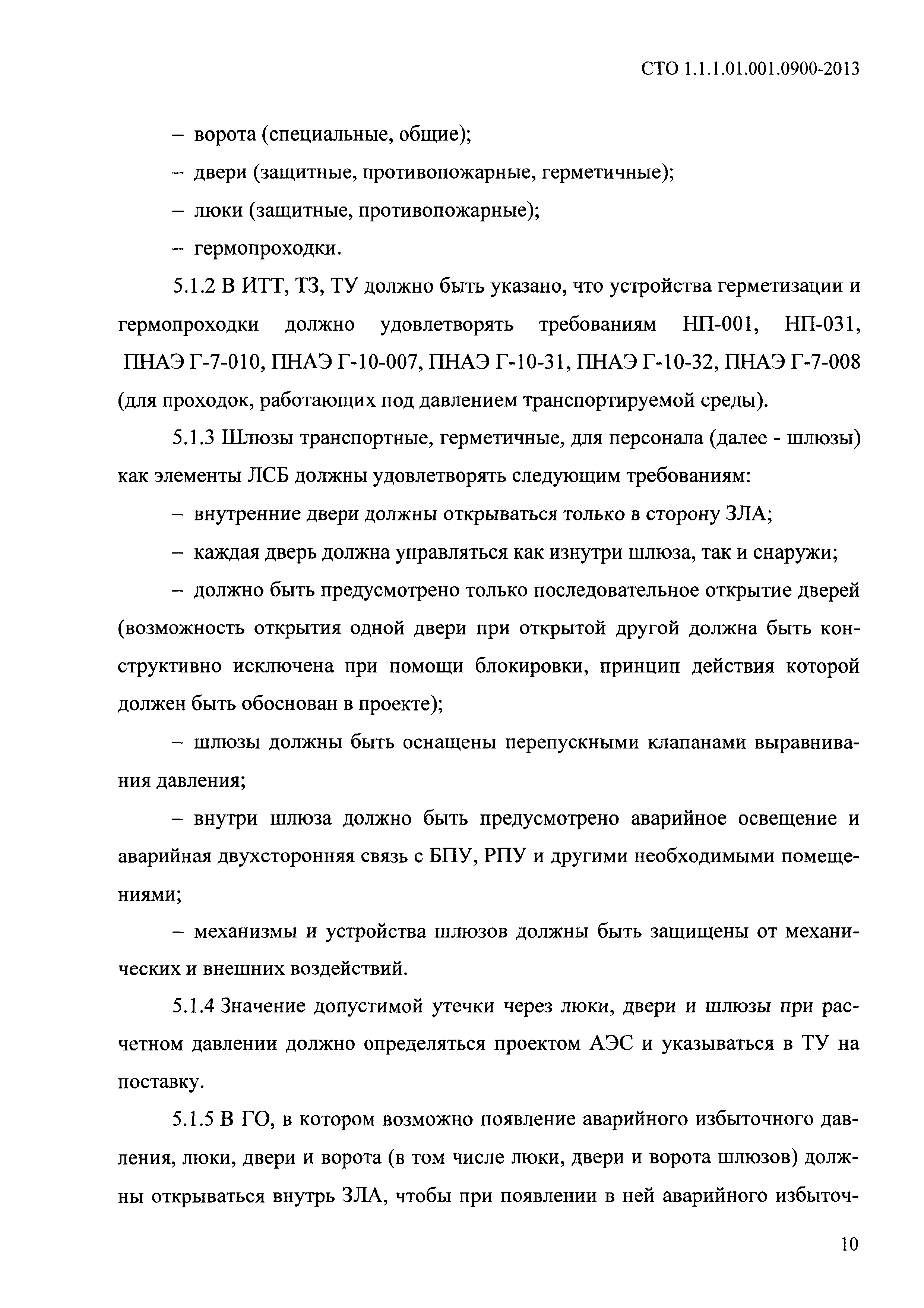 СТО 1.1.1.01.001.0900-2013

– ворота (специальные, общие);

– двери (защитные, противопожарные, герметичные);

– люки (защитные, противопожарные);

– гермопроходки.

5.1.2 В ИТТ, ТЗ, ТУ должно быть указано, что устройства герметизации и гермопроходки должно удовлетворять требованиям НП-001, НП-031, ПНАЭ Г-7-010, ПНАЭ Г-10-007, ПНАЭ Г-10-31, ПНАЭ Г-10-32, ПНАЭ Г-7-008 (для проходок, работающих под давлением транспортируемой среды).

5.1.3 Шлюзы транспортные, герметичные, для персонала (далее - шлюзы) как элементы ЛСБ должны удовлетворять следующим требованиям:

– внутренние двери должны открываться только в сторону ЗЛА;

– каждая дверь должна управляться как изнутри шлюза, так и снаружи;

– должно быть предусмотрено только последовательное открытие дверей (возможность открытия одной двери при открытой другой должна быть конструктивно исключена при помощи блокировки, принцип действия которой должен быть обоснован в проекте);

– шлюзы должны быть оснащены перепускными клапанами выравнивания давления;

– внутри шлюза должно быть предусмотрено аварийное освещение и аварийная двухсторонняя связь с БПУ, РПУ и другими необходимыми помещениями;

– механизмы и устройства шлюзов должны быть защищены от механических и внешних воздействий.

5.1.4 Значение допустимой утечки через люки, двери и шлюзы при расчетном давлении должно определяться проектом АЭС и указываться в ТУ на поставку.

5.1.5 В ГО, в котором возможно появление аварийного избыточного давления, люки, двери и ворота (в том числе люки, двери и ворота шлюзов) должны открываться внутрь ЗЛА, чтобы при появлении в ней аварийного избыточ-

10